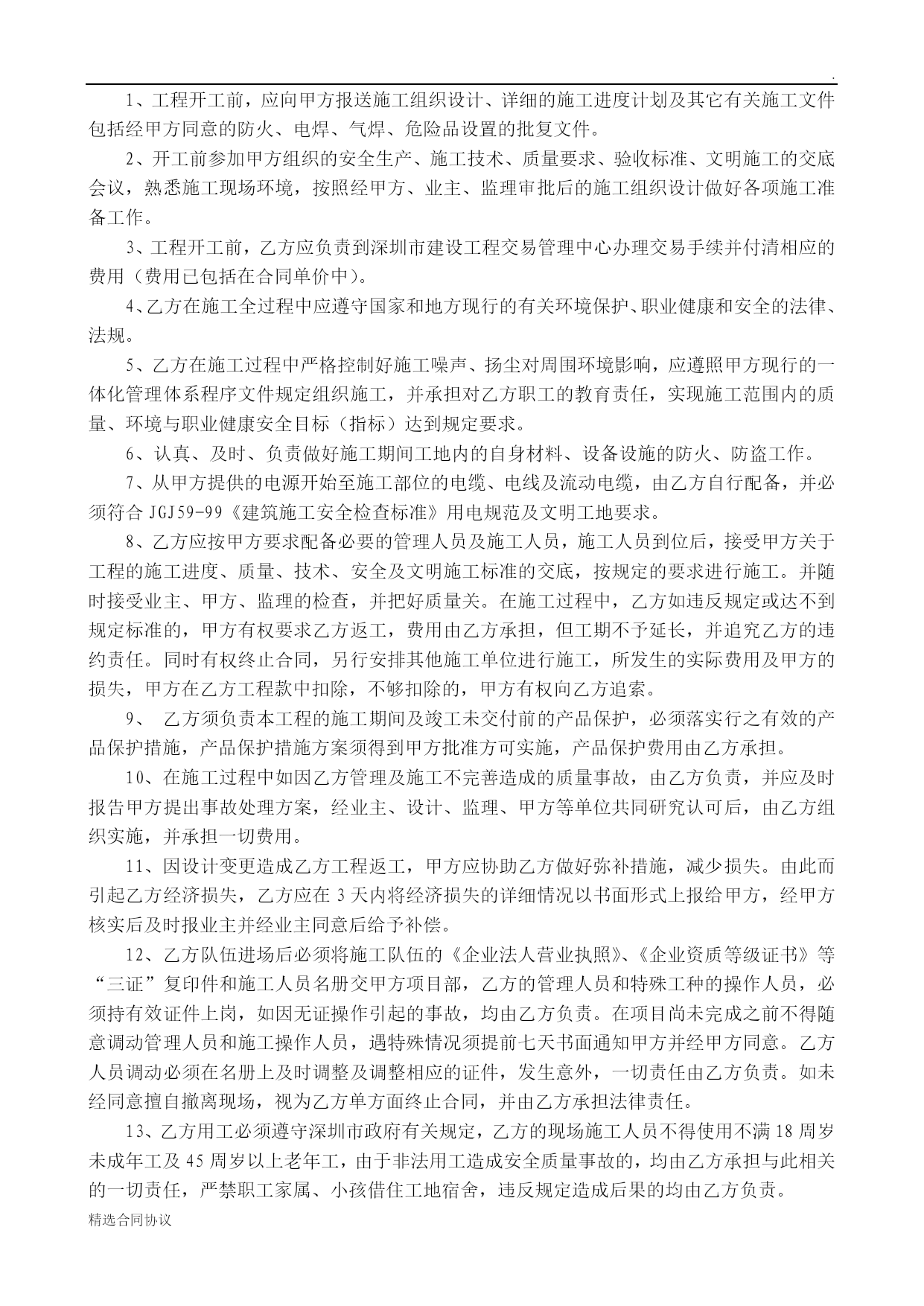 .

1、工程开工前，应向甲方报送施工组织设计、详细的施工进度计划及其它有关施工文件包括经甲方同意的防火、电焊、气焊、危险品设置的批复文件。

2、开工前参加甲方组织的安全生产、施工技术、质量要求、验收标准、文明施工的交底会议，熟悉施工现场环境，按照经甲方、业主、监理审批后的施工组织设计做好各项施工准备工作。

3、工程开工前，乙方应负责到深圳市建设工程交易管理中心办理交易手续并付清相应的费用（费用已包括在合同单价中）。

4、乙方在施工全过程中应遵守国家和地方现行的有关环境保护、职业健康和安全的法律、法规。

5、乙方在施工过程中严格控制好施工噪声、扬尘对周围环境影响，应遵照甲方现行的一体化管理体系程序文件规定组织施工，并承担对乙方职工的教育责任，实现施工范围内的质量、环境与职业健康安全目标（指标）达到规定要求。

6、认真、及时、负责做好施工期间工地内的自身材料、设备设施的防火、防盗工作。

7、从甲方提供的电源开始至施工部位的电缆、电线及流动电缆，由乙方自行配备，并必须符合 JGJ59-99《建筑施工安全检查标准》用电规范及文明工地要求。

8、乙方应按甲方要求配备必要的管理人员及施工人员，施工人员到位后，接受甲方关于工程的施工进度、质量、技术、安全及文明施工标准的交底，按规定的要求进行施工。并随时接受业主、甲方、监理的检查，并把好质量关。在施工过程中，乙方如违反规定或达不到规定标准的，甲方有权要求乙方返工，费用由乙方承担，但工期不予延长，并追究乙方的违约责任。同时有权终止合同，另行安排其他施工单位进行施工，所发生的实际费用及甲方的损失，甲方在乙方工程款中扣除，不够扣除的，甲方有权向乙方追索。

9、 乙方须负责本工程的施工期间及竣工未交付前的产品保护，必须落实行之有效的产品保护措施，产品保护措施方案须得到甲方批准方可实施，产品保护费用由乙方承担。

10、在施工过程中如因乙方管理及施工不完善造成的质量事故，由乙方负责，并应及时报告甲方提出事故处理方案，经业主、设计、监理、甲方等单位共同研究认可后，由乙方组织实施，并承担一切费用。

11、因设计变更造成乙方工程返工，甲方应协助乙方做好弥补措施，减少损失。由此而引起乙方经济损失，乙方应在 3 天内将经济损失的详细情况以书面形式上报给甲方，经甲方核实后及时报业主并经业主同意后给予补偿。

12、乙方队伍进场后必须将施工队伍的《企业法人营业执照》、《企业资质等级证书》等“三证”复印件和施工人员名册交甲方项目部，乙方的管理人员和特殊工种的操作人员，必须持有效证件上岗，如因无证操作引起的事故，均由乙方负责。在项目尚未完成之前不得随意调动管理人员和施工操作人员，遇特殊情况须提前七天书面通知甲方并经甲方同意。乙方人员调动必须在名册上及时调整及调整相应的证件，发生意外，一切责任由乙方负责。如未经同意擅自撤离现场，视为乙方单方面终止合同，并由乙方承担法律责任。

13、乙方用工必须遵守深圳市政府有关规定，乙方的现场施工人员不得使用不满 18 周岁未成年工及 45 周岁以上老年工，由于非法用工造成安全质量事故的，均由乙方承担与此相关的一切责任，严禁职工家属、小孩借住工地宿舍，违反规定造成后果的均由乙方负责。

精选合同协议